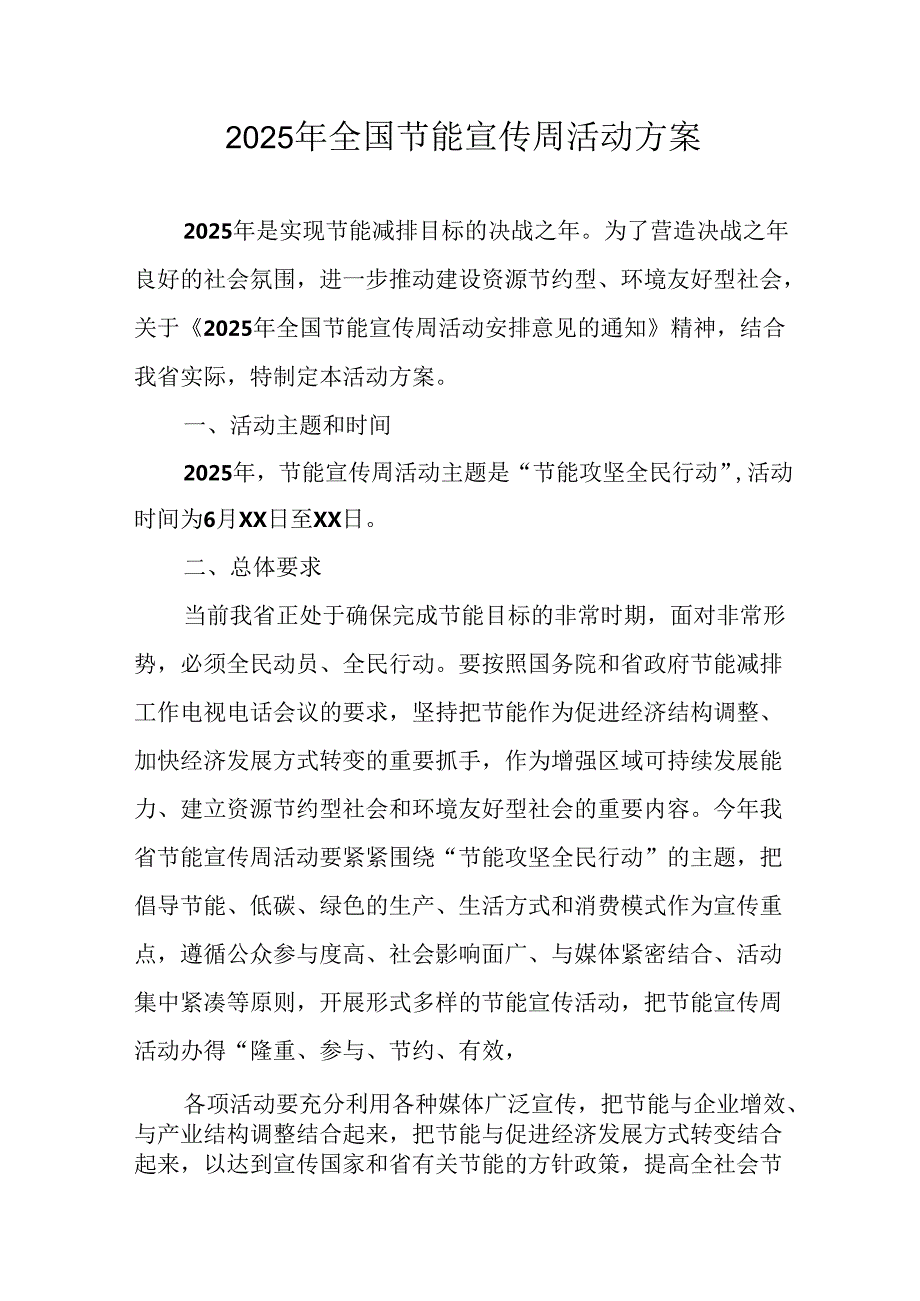 2025年全国节能宣传周活动方案

2025年是实现节能减排目标的决战之年。为了营造决战之年良好的社会氛围，进一步推动建设资源节约型、环境友好型社会，关于《2025年全国节能宣传周活动安排意见的通知》精神，结合我省实际，特制定本活动方案。

一、活动主题和时间

2025年，节能宣传周活动主题是“节能攻坚全民行动”，活动时间为6月XX日至XX日。

二、总体要求

当前我省正处于确保完成节能目标的非常时期，面对非常形势，必须全民动员、全民行动。要按照国务院和省政府节能减排工作电视电话会议的要求，坚持把节能作为促进经济结构调整、加快经济发展方式转变的重要抓手，作为增强区域可持续发展能力、建立资源节约型社会和环境友好型社会的重要内容。今年我省节能宣传周活动要紧紧围绕“节能攻坚全民行动”的主题，把倡导节能、低碳、绿色的生产、生活方式和消费模式作为宣传重点，遵循公众参与度高、社会影响面广、与媒体紧密结合、活动集中紧凑等原则，开展形式多样的节能宣传活动，把节能宣传周活动办得“隆重、参与、节约、有效，

各项活动要充分利用各种媒体广泛宣传，把节能与企业增效、与产业结构调整结合起来，把节能与促进经济发展方式转变结合起来，以达到宣传国家和省有关节能的方针政策，提高全社会节